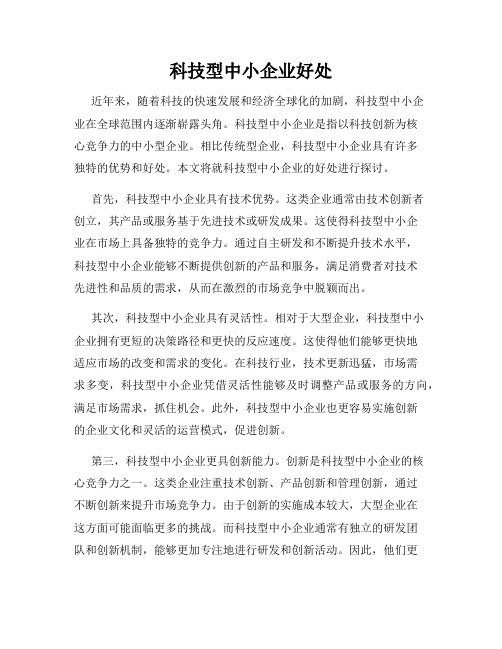 科技型中小企业好处

近年来，随着科技的快速发展和经济全球化的加剧，科技型中小企业在全球范围内逐渐崭露头角。科技型中小企业是指以科技创新为核心竞争力的中小型企业。相比传统型企业，科技型中小企业具有许多独特的优势和好处。本文将就科技型中小企业的好处进行探讨。

首先，科技型中小企业具有技术优势。这类企业通常由技术创新者创立，其产品或服务基于先进技术或研发成果。这使得科技型中小企业在市场上具备独特的竞争力。通过自主研发和不断提升技术水平，科技型中小企业能够不断提供创新的产品和服务，满足消费者对技术先进性和品质的需求，从而在激烈的市场竞争中脱颖而出。

其次，科技型中小企业具有灵活性。相对于大型企业，科技型中小企业拥有更短的决策路径和更快的反应速度。这使得他们能够更快地适应市场的改变和需求的变化。在科技行业，技术更新迅猛，市场需求多变，科技型中小企业凭借灵活性能够及时调整产品或服务的方向，满足市场需求，抓住机会。此外，科技型中小企业也更容易实施创新的企业文化和灵活的运营模式，促进创新。

第三，科技型中小企业更具创新能力。创新是科技型中小企业的核心竞争力之一。这类企业注重技术创新、产品创新和管理创新，通过不断创新来提升市场竞争力。由于创新的实施成本较大，大型企业在这方面可能面临更多的挑战。而科技型中小企业通常有独立的研发团队和创新机制，能够更加专注地进行研发和创新活动。因此，他们更